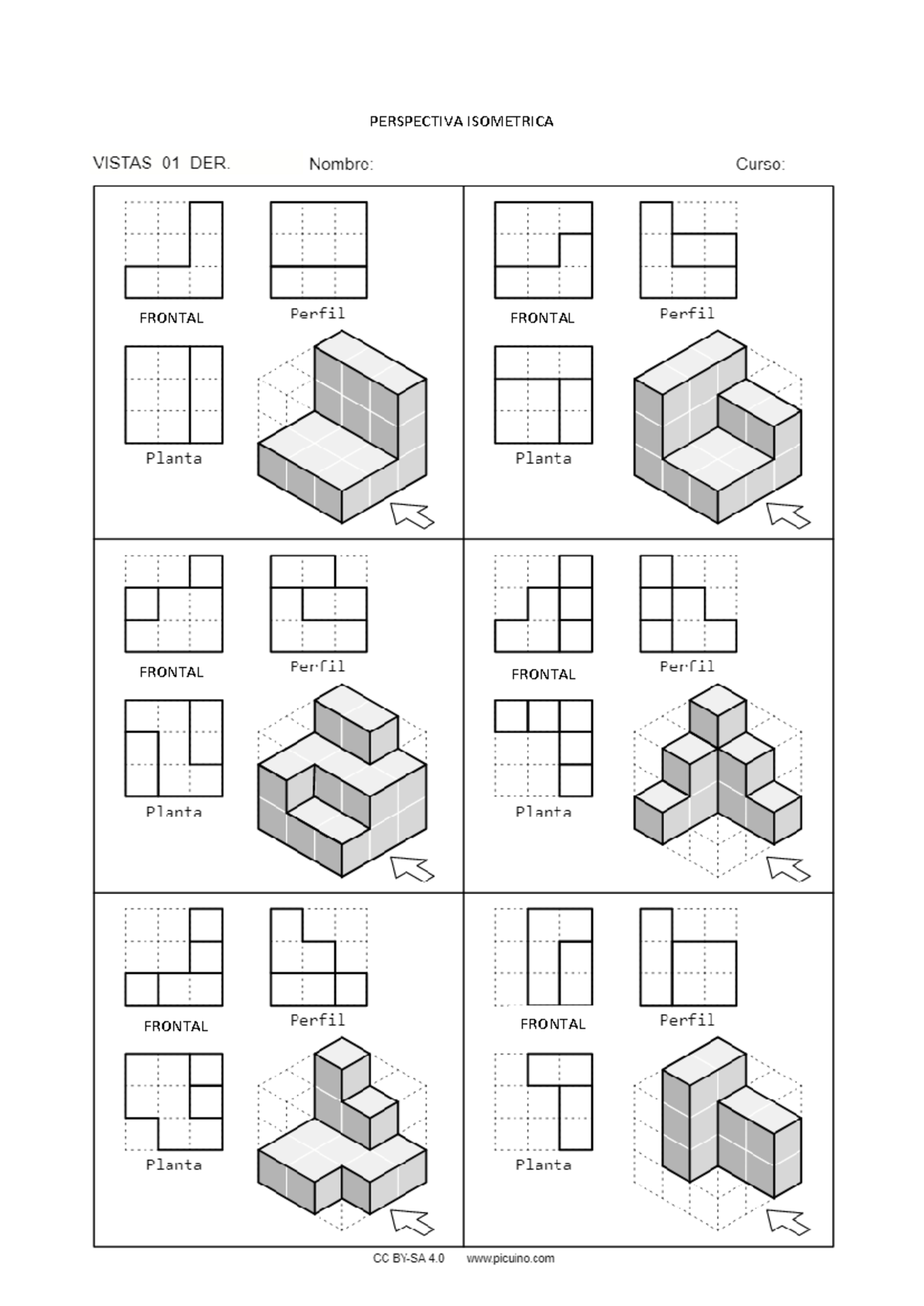 PERSPECTIVA ISOMETRICA

VISTAS 01 DER. Nombre: Curso:

FRONTAL
Perfil
Planta

FRONTAL
Perfil
Planta

FRONTAL
Perfil
Planta

FRONTAL
Perfil
Planta

FRONTAL
Perfil
Planta

FRONTAL
Perfil
Planta

CC BY-SA 4.0 www.picuino.com